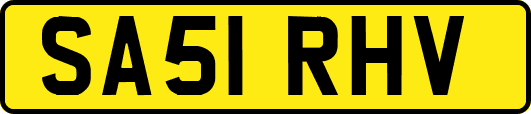 SA51 RHV